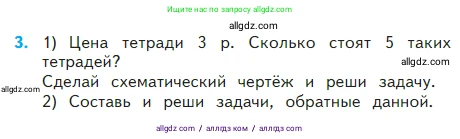 Ищите нас по запросу allgdz.com

allgdz.com

3. 1) Цена тетради 3 р. Сколько стоят 5 таких тетрадей?

allgdz.com

allgdz.com Сделай схематический чертёж и реши задачу.
2) Составь и реши задачи, обратные данной.

allgdz com / аллгдз ком / аллгдз com